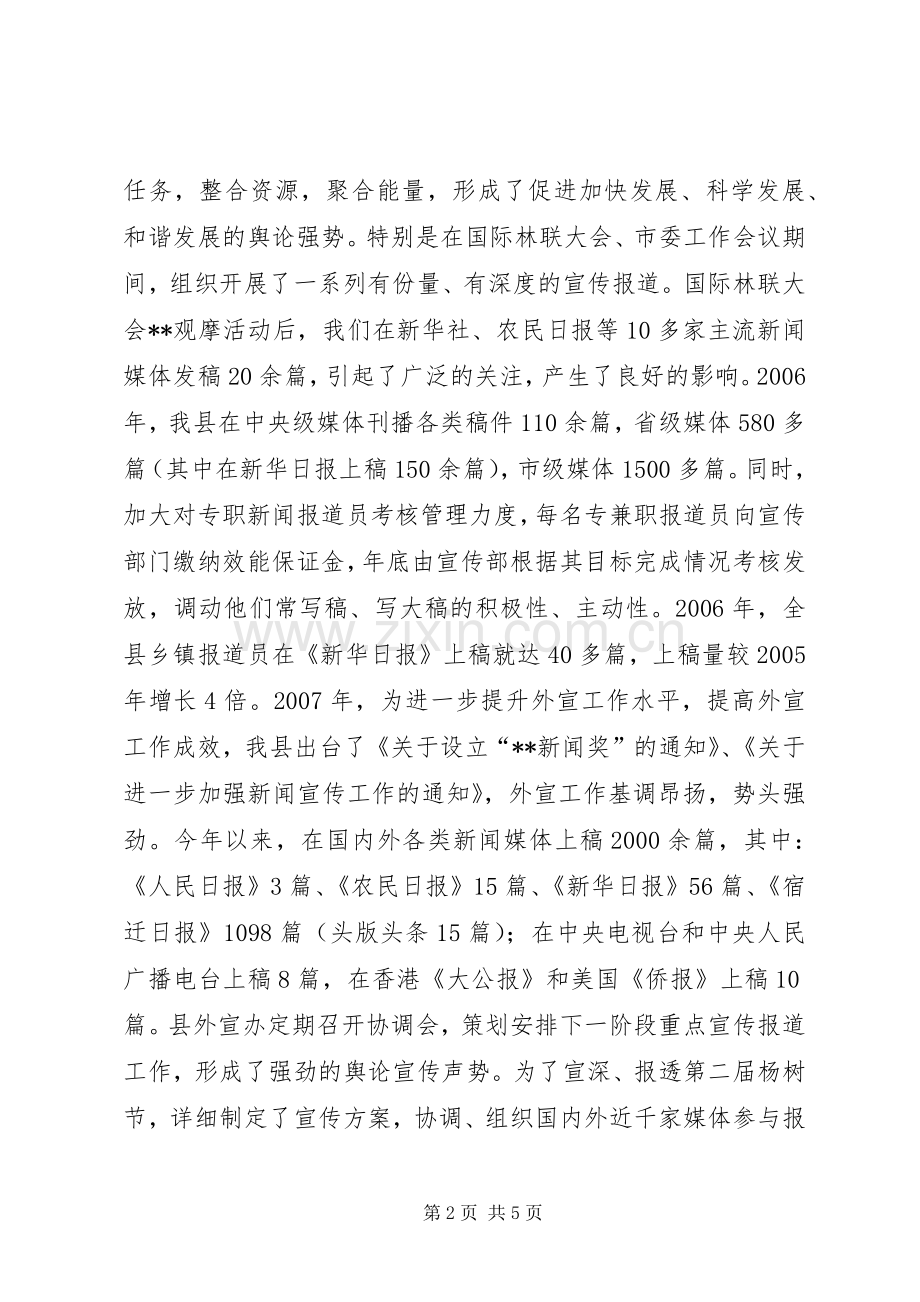 任务，整合资源，聚合能量，形成了促进加快发展、科学发展、和谐发展的舆论强势。特别是在国际林联大会、市委工作会议期间，组织开展了一系列有份量、有深度的宣传报道。国际林联大会**观摩活动后，我们在新华社、农民日报等10多家主流新闻媒体发稿20余篇，引起了广泛的关注，产生了良好的影响。2006年，我县在中央级媒体刊播各类稿件110余篇，省级媒体580多篇（其中在新华日报上稿150余篇），市级媒体1500多篇。同时，加大对专职新闻报道员考核管理力度，每名专兼职报道员向宣传部门缴纳效能保证金，年底由宣传部根据其目标完成情况考核发放，调动他们常写稿、写大稿的积极性、主动性。2006年，全县乡镇报道员在《新华日报》上稿就达40多篇，上稿量较2005年增长4倍。2007年，为进一步提升外宣工作水平，提高外宣工作成效，我县出台了《关于设立“**新闻奖”的通知》、《关于进一步加强新闻宣传工作的通知》，外宣工作基调昂扬，势头强劲。今年以来，在国内外各类新闻媒体上稿2000余篇，其中：《人民日报》3篇、《农民日报》15篇、《新华日报》56篇、《宿迁日报》1098篇（头版头条15篇）；在中央电视台和中央人民广播电台上稿8篇，在香港《大公报》和美国《侨报》上稿10篇。县外宣办定期召开协调会，策划安排下一阶段重点宣传报道工作，形成了强劲的舆论宣传声势。为了宣深、报透第二届杨树节，详细制定了宣传方案，协调、组织国内外近千家媒体参与报

第2页 共5页

www.zixin.com.cn